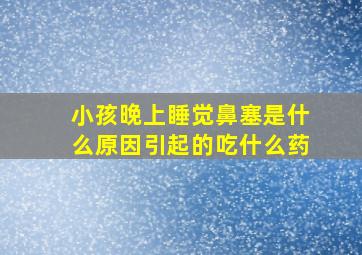 小孩晚上睡觉鼻塞是什么原因引起的吃什么药